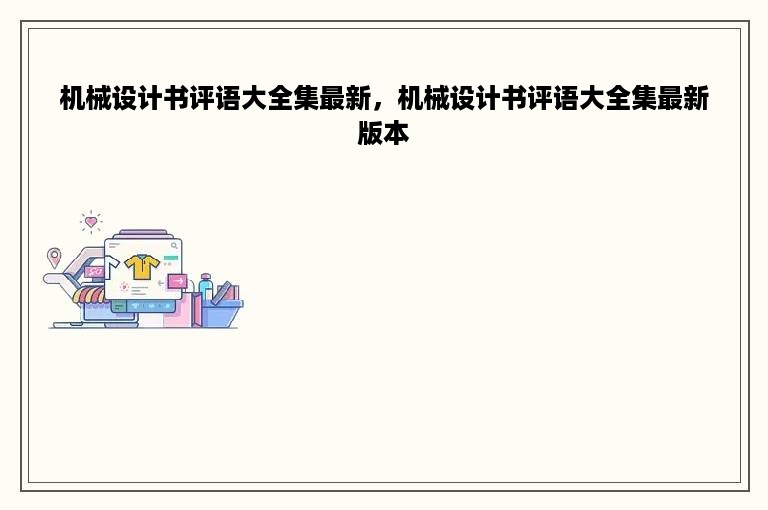 机械设计书评语大全集最新，机械设计书评语大全集最新版本